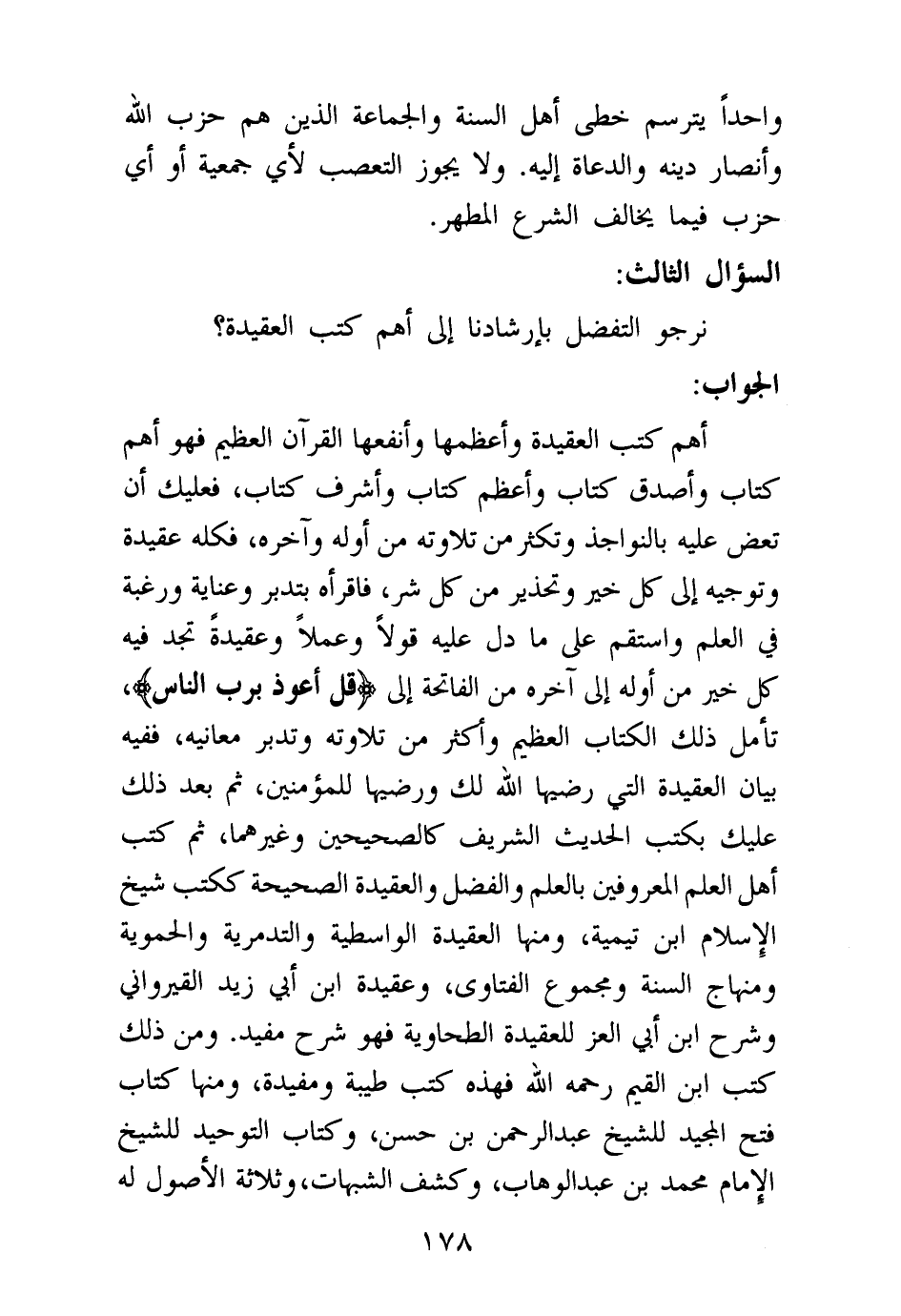 واحداً يترسم خطى أهل السنة والجماعة الذين هم حزب الله وأنصار دينه والدعاة إليه. ولا يجوز التعصب لأي جمعية أو أي حزب فيما يخالف الشرع المطهر.

السؤال الثالث:

نرجو التفضل بإرشادنا إلى أهم كتب العقيدة؟

الجواب:

أهم كتب العقيدة وأعظمها وأنفعها القرآن العظيم فهو أهم كتاب وأصدق كتاب وأعظم كتاب وأشرف كتاب، فعليك أن تعض عليه بالنواجذ وتكثر من تلاوته من أوله وآخره، فكله عقيدة وتوجيه إلى كل خير وتحذير من كل شر، فاقرأه بتدبر وعناية ورغبة في العلم واستقم على ما دل عليه قولاً وعملاً وعقيدةً تجد فيه كل خير من أوله إلى آخره من الفاتحة إلى ﴿قل أعوذ برب الناس﴾، تأمل ذلك الكتاب العظيم وأكثر من تلاوته وتدبر معانيه، ففيه بيان العقيدة التي رضيها الله لك ورضيها للمؤمنين، ثم بعد ذلك عليك بكتب الحديث الشريف كالصحيحين وغيرهما، ثم كتب أهل العلم المعروفين بالعلم والفضل والعقيدة الصحيحة ككتب شيخ الإسلام ابن تيمية، ومنها العقيدة الواسطية والتدمرية والحموية ومنهاج السنة ومجموع الفتاوى، وعقيدة ابن أبي زيد القيرواني وشرح ابن أبي العز للعقيدة الطحاوية فهو شرح مفيد. ومن ذلك كتب ابن القيم رحمه الله فهذه كتب طيبة ومفيدة، ومنها كتاب فتح المجيد للشيخ عبدالرحمن بن حسن، وكتاب التوحيد للشيخ الإمام محمد بن عبدالوهاب، وكشف الشبهات، وثلاثة الأصول له

١٧٨